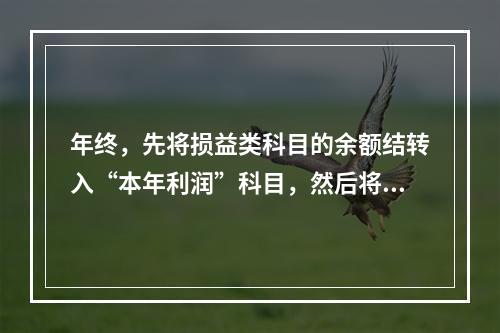 年终，先将损益类科目的余额结转入“本年利润”科目，然后将...